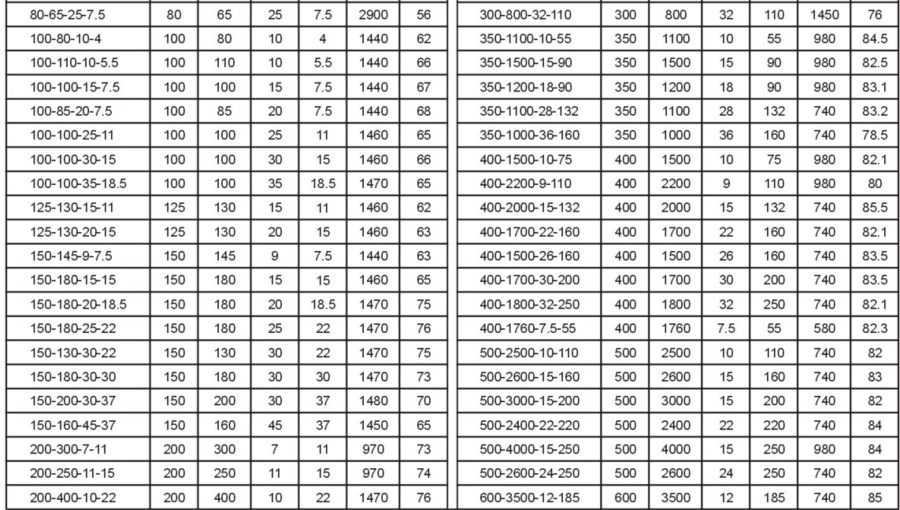 | 80-65-25-7.5 | 80 | 65 | 25 | 7.5 | 2900 | 56 |
|---|---|---|---|---|---|---|
| 100-80-10-4 | 100 | 80 | 10 | 4 | 1440 | 62 |
| 100-110-10-5.5 | 100 | 110 | 10 | 5.5 | 1440 | 66 |
| 100-100-15-7.5 | 100 | 100 | 15 | 7.5 | 1440 | 67 |
| 100-85-20-7.5 | 100 | 85 | 20 | 7.5 | 1440 | 68 |
| 100-100-25-11 | 100 | 100 | 25 | 11 | 1460 | 65 |
| 100-100-30-15 | 100 | 100 | 30 | 15 | 1460 | 66 |
| 100-100-35-18.5 | 100 | 100 | 35 | 18.5 | 1470 | 65 |
| 125-130-15-11 | 125 | 130 | 15 | 11 | 1460 | 62 |
| 125-130-20-15 | 125 | 130 | 20 | 15 | 1460 | 63 |
| 150-145-9-7.5 | 150 | 145 | 9 | 7.5 | 1440 | 63 |
| 150-180-15-15 | 150 | 180 | 15 | 15 | 1460 | 65 |
| 150-180-20-18.5 | 150 | 180 | 20 | 18.5 | 1470 | 75 |
| 150-180-25-22 | 150 | 180 | 25 | 22 | 1470 | 76 |
| 150-130-30-22 | 150 | 130 | 30 | 22 | 1470 | 75 |
| 150-180-30-30 | 150 | 180 | 30 | 30 | 1470 | 73 |
| 150-200-30-37 | 150 | 200 | 30 | 37 | 1480 | 70 |
| 150-160-45-37 | 150 | 160 | 45 | 37 | 1450 | 65 |
| 200-300-7-11 | 200 | 300 | 7 | 11 | 970 | 73 |
| 200-250-11-15 | 200 | 250 | 11 | 15 | 970 | 74 |
| 200-400-10-22 | 200 | 400 | 10 | 22 | 1470 | 76 |

| 300-800-32-110 | 300 | 800 | 32 | 110 | 1450 | 76 |
|---|---|---|---|---|---|---|
| 350-1100-10-55 | 350 | 1100 | 10 | 55 | 980 | 84.5 |
| 350-1500-15-90 | 350 | 1500 | 15 | 90 | 980 | 82.5 |
| 350-1200-18-90 | 350 | 1200 | 18 | 90 | 980 | 83.1 |
| 350-1100-28-132 | 350 | 1100 | 28 | 132 | 740 | 83.2 |
| 350-1000-36-160 | 350 | 1000 | 36 | 160 | 740 | 78.5 |
| 400-1500-10-75 | 400 | 1500 | 10 | 75 | 980 | 82.1 |
| 400-2200-9-110 | 400 | 2200 | 9 | 110 | 980 | 80 |
| 400-2000-15-132 | 400 | 2000 | 15 | 132 | 740 | 85.5 |
| 400-1700-22-160 | 400 | 1700 | 22 | 160 | 740 | 82.1 |
| 400-1500-26-160 | 400 | 1500 | 26 | 160 | 740 | 83.5 |
| 400-1700-30-200 | 400 | 1700 | 30 | 200 | 740 | 83.5 |
| 400-1800-32-250 | 400 | 1800 | 32 | 250 | 740 | 82.1 |
| 400-1760-7.5-55 | 400 | 1760 | 7.5 | 55 | 580 | 82.3 |
| 500-2500-10-110 | 500 | 2500 | 10 | 110 | 740 | 82 |
| 500-2600-15-160 | 500 | 2600 | 15 | 160 | 740 | 83 |
| 500-3000-15-200 | 500 | 3000 | 15 | 200 | 740 | 82 |
| 500-2400-22-220 | 500 | 2400 | 22 | 220 | 740 | 84 |
| 500-4000-15-250 | 500 | 4000 | 15 | 250 | 980 | 84 |
| 500-2600-24-250 | 500 | 2600 | 24 | 250 | 740 | 82 |
| 600-3500-12-185 | 600 | 3500 | 12 | 185 | 740 | 85 |